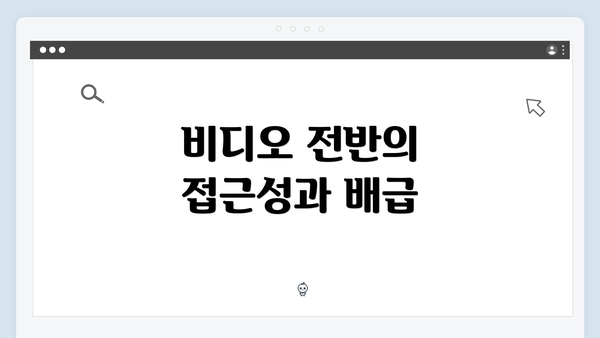 비디오 전반의
접근성과 배급